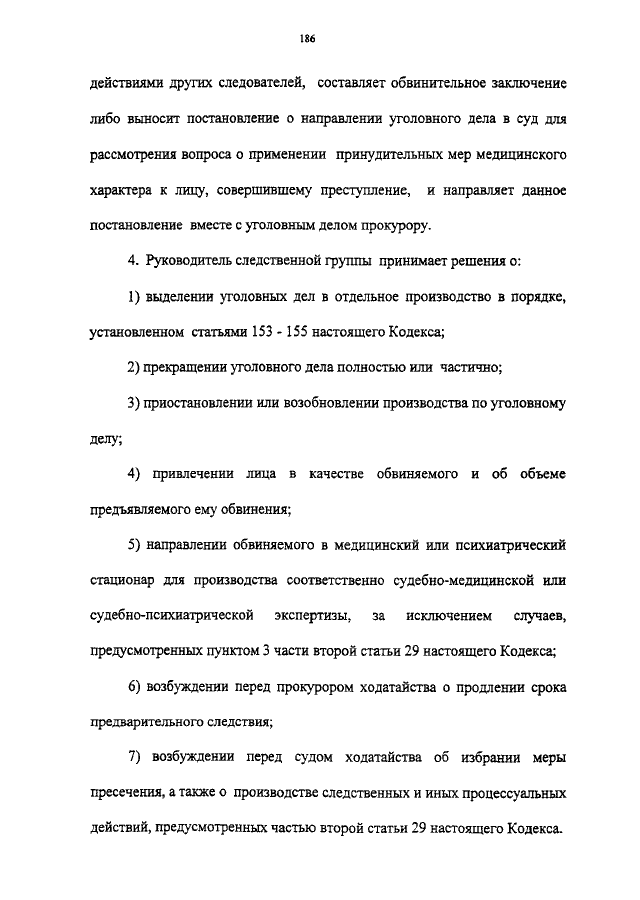 186

действиями других следователей, составляет обвинительное заключение либо выносит постановление о направлении уголовного дела в суд для рассмотрения вопроса о применении принудительных мер медицинского характера к лицу, совершившему преступление, и направляет данное постановление вместе с уголовным делом прокурору.

4. Руководитель следственной группы принимает решения о:

1) выделении уголовных дел в отдельное производство в порядке, установленном статьями 153 - 155 настоящего Кодекса;

2) прекращении уголовного дела полностью или частично;

3) приостановлении или возобновлении производства по уголовному делу;

4) привлечении лица в качестве обвиняемого и об объеме предъявляемого ему обвинения;

5) направлении обвиняемого в медицинский или психиатрический стационар для производства соответственно судебно-медицинской или судебно-психиатрической экспертизы, за исключением случаев, предусмотренных пунктом 3 части второй статьи 29 настоящего Кодекса;

6) возбуждении перед прокурором ходатайства о продлении срока предварительного следствия;

7) возбуждении перед судом ходатайства об избрании меры пресечения, а также о производстве следственных и иных процессуальных действий, предусмотренных частью второй статьи 29 настоящего Кодекса.